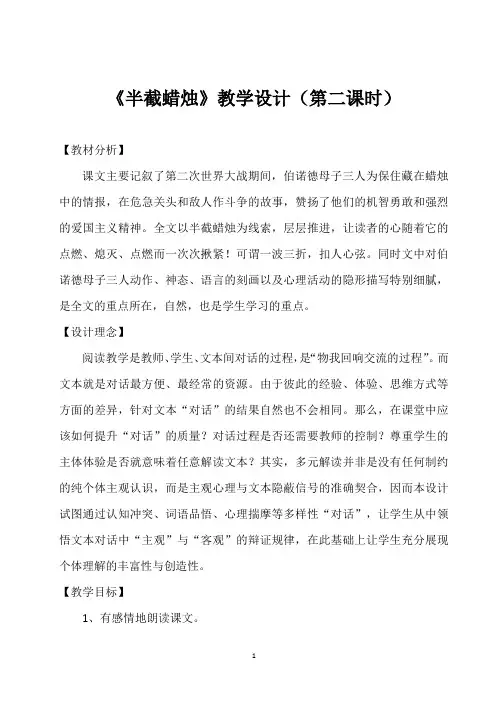 《半截蜡烛》教学设计（第二课时）

【教材分析】

课文主要记叙了第二次世界大战期间，伯诺德母子三人为保住藏在蜡烛中的情报，在危急关头和敌人作斗争的故事，赞扬了他们的机智勇敢和强烈的爱国主义精神。全文以半截蜡烛为线索，层层推进，让读者的心随着它的点燃、熄灭、点燃而一次次揪紧！可谓一波三折，扣人心弦。同时文中对伯诺德母子三人动作、神态、语言的刻画以及心理活动的隐形描写特别细腻，是全文的重点所在，自然，也是学生学习的重点。

【设计理念】

阅读教学是教师、学生、文本间对话的过程，是“物我回响交流的过程”。而文本就是对话最方便、最经常的资源。由于彼此的经验、体验、思维方式等方面的差异，针对文本“对话”的结果自然也不会相同。那么，在课堂中应该如何提升“对话”的质量？对话过程是否还需要教师的控制？尊重学生的主体体验是否就意味着任意解读文本？其实，多元解读并非是没有任何制约的纯个体主观认识，而是主观心理与文本隐蔽信号的准确契合，因而本设计试图通过认知冲突、词语品悟、心理揣摩等多样性“对话”，让学生从中领悟文本对话中“主观”与“客观”的辩证规律，在此基础上让学生充分展现个体理解的丰富性与创造性。

【教学目标】

1、有感情地朗读课文。

1